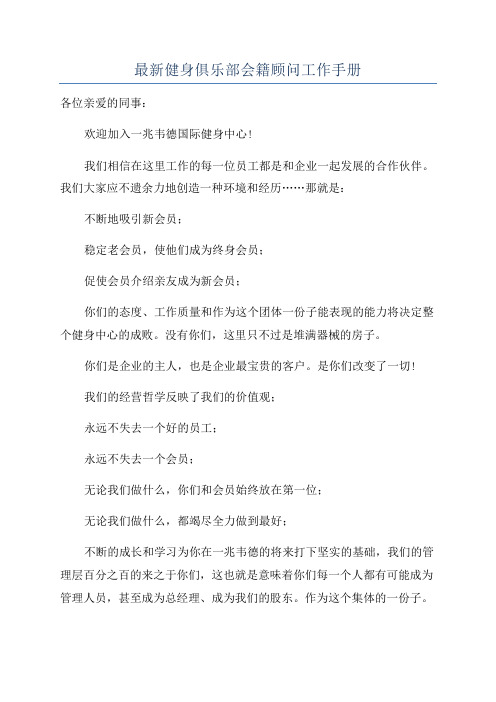 最新健身俱乐部会籍顾问工作手册

各位亲爱的同事：

欢迎加入一兆韦德国际健身中心！

我们相信在这里工作的每一位员工都是和企业一起发展的合作伙伴。我们大家应不遗余力地创造一种环境和经历……那就是：

不断地吸引新会员；

稳定老会员，使他们成为终身会员；

促使会员介绍亲友成为新会员；

你们的态度、工作质量和作为这个团体一份子能表现的能力将决定整个健身中心的成败。没有你们，这里只不过是堆满器械的房子。

你们是企业的主人，也是企业最宝贵的客户。是你们改变了一切！

我们的经营哲学反映了我们的价值观：

永远不失去一个好的员工；

永远不失去一个会员；

无论我们做什么，你们和会员始终放在第一位；

无论我们做什么，都竭尽全力做到最好；

不断的成长和学习为你在一兆韦德的将来打下坚实的基础，我们的管理层百分之百的来之于你们，这也就是意味着你们每一个人都有可能成为管理人员，甚至成为总经理、成为我们的股东。作为这个集体的一份子。